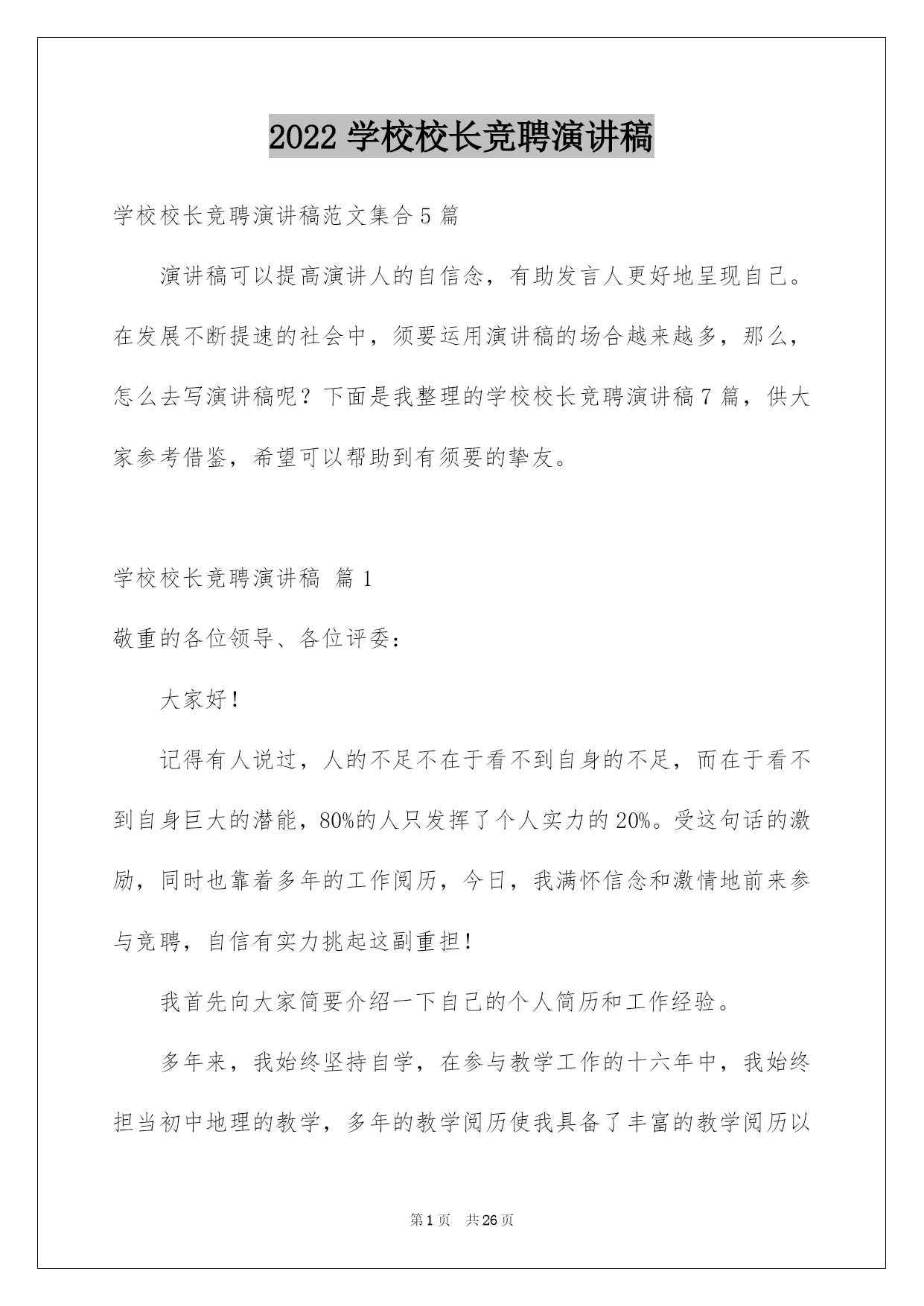 2022 学校校长竞聘演讲稿

学校校长竞聘演讲稿范文集合 5 篇

演讲稿可以提高演讲人的自信念，有助发言人更好地呈现自己。在发展不断提速的社会中，须要运用演讲稿的场合越来越多，那么，怎么去写演讲稿呢？下面是我整理的学校校长竞聘演讲稿 7 篇，供大家参考借鉴，希望可以帮助到有须要的挚友。

学校校长竞聘演讲稿 篇 1

敬重的各位领导、各位评委：

大家好！

记得有人说过，人的不足不在于看不到自身的不足，而在于看不到自身巨大的潜能，80%的人只发挥了个人实力的 20%。受这句话的激励，同时也靠着多年的工作阅历，今日，我满怀信念和激情地前来参与竞聘，自信有实力挑起这副重担！

我首先向大家简要介绍一下自己的个人简历和工作经验。

多年来，我始终坚持自学，在参与教学工作的十六年中，我始终担当初中地理的教学，多年的教学阅历使我具备了丰富的教学阅历以

第 1 页 共 26 页